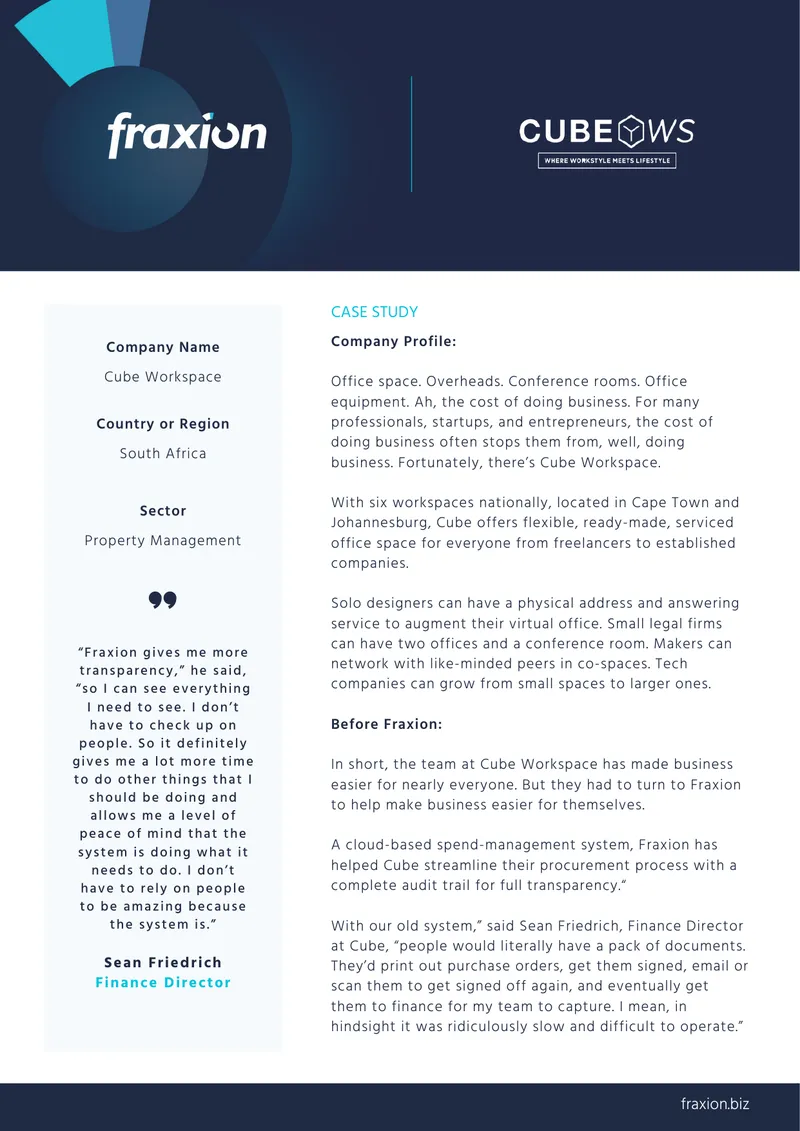 fraxion

CUBE WS
WHERE WORKSTYLE MEETS LIFESTYLE

Company Name

Cube Workspace

Country or Region

South Africa

Sector

Property Management

"Fraxion gives me more transparency," he said, "so I can see everything I need to see. I don't have to check up on people. So it definitely gives me a lot more time to do other things that I should be doing and allows me a level of peace of mind that the system is doing what it needs to do. I don't have to rely on people to be amazing because the system is."

Sean Friedrich
Finance Director

CASE STUDY

Company Profile:

Office space. Overheads. Conference rooms. Office equipment. Ah, the cost of doing business. For many professionals, startups, and entrepreneurs, the cost of doing business often stops them from, well, doing business. Fortunately, there's Cube Workspace.

With six workspaces nationally, located in Cape Town and Johannesburg, Cube offers flexible, ready-made, serviced office space for everyone from freelancers to established companies.

Solo designers can have a physical address and answering service to augment their virtual office. Small legal firms can have two offices and a conference room. Makers can network with like-minded peers in co-spaces. Tech companies can grow from small spaces to larger ones.

Before Fraxion:

In short, the team at Cube Workspace has made business easier for nearly everyone. But they had to turn to Fraxion to help make business easier for themselves.

A cloud-based spend-management system, Fraxion has helped Cube streamline their procurement process with a complete audit trail for full transparency."

With our old system," said Sean Friedrich, Finance Director at Cube, "people would literally have a pack of documents. They'd print out purchase orders, get them signed, email or scan them to get signed off again, and eventually get them to finance for my team to capture. I mean, in hindsight it was ridiculously slow and difficult to operate."

fraxion.biz